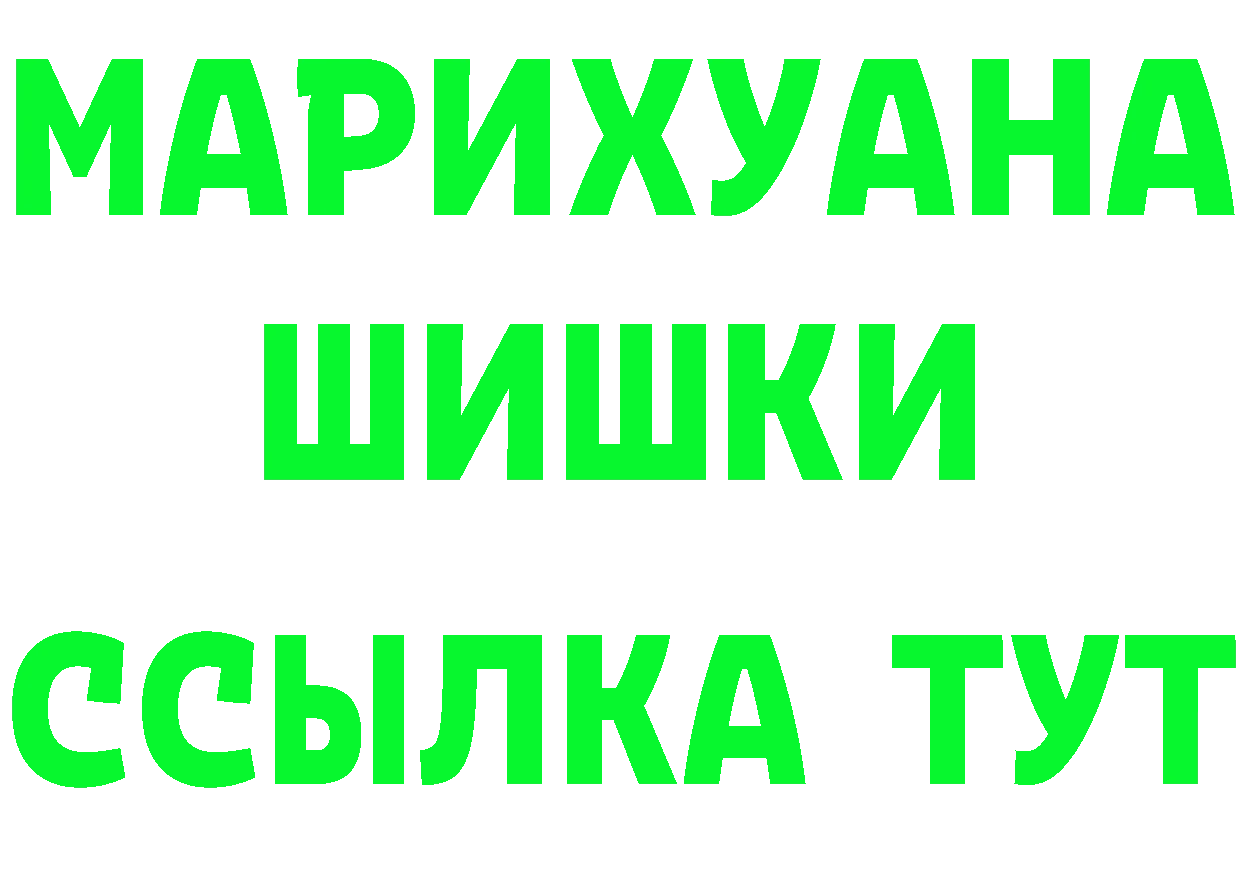 МАРИХУАНА
ШИШКИ
ССЫЛКА ТУТ